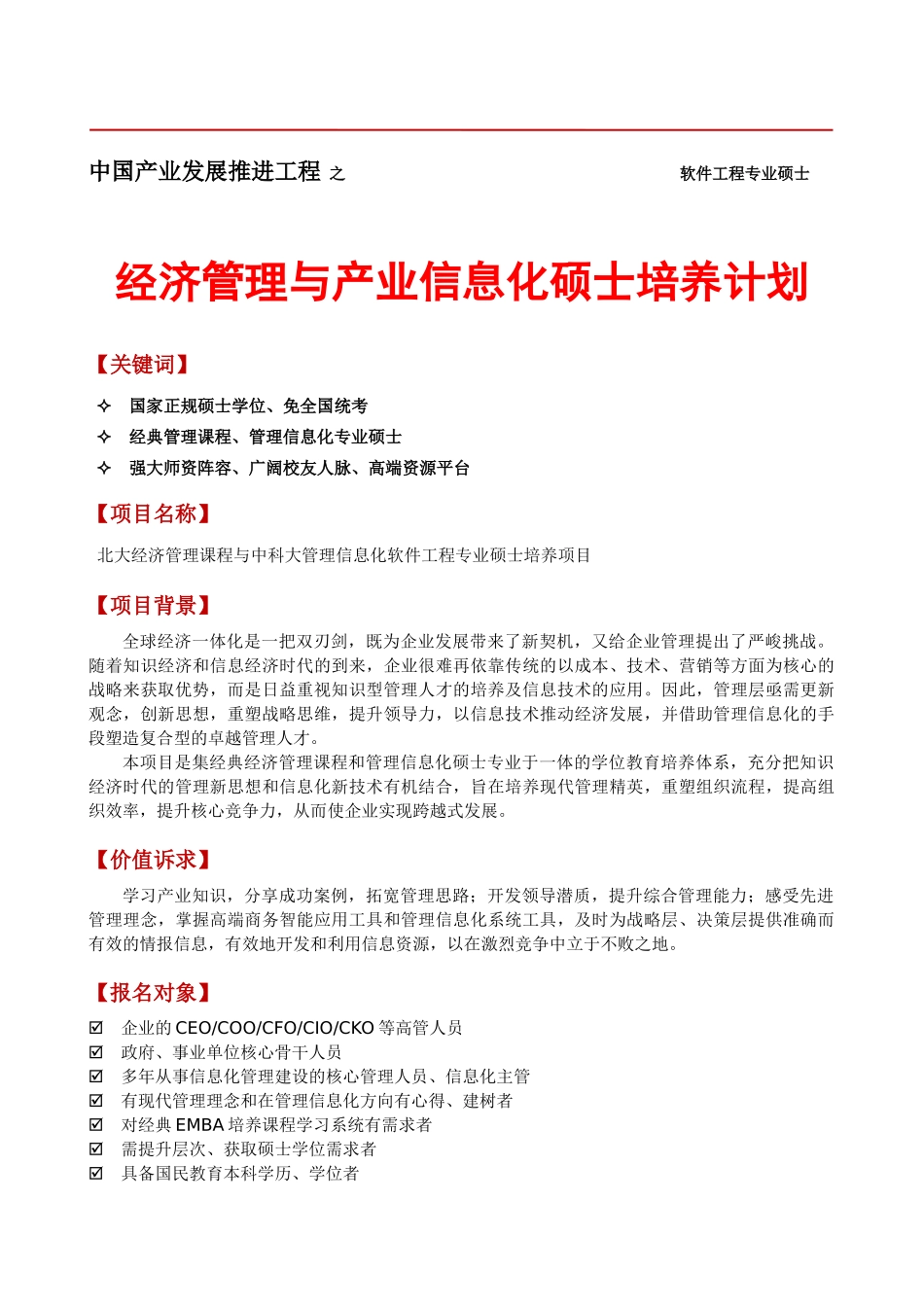 中国产业发展推进工程 之

软件工程专业硕士

经济管理与产业信息化硕士培养计划

【关键词】

✧ 国家正规硕士学位、免全国统考

✧ 经典管理课程、管理信息化专业硕士

✧ 强大师资阵容、广阔校友人脉、高端资源平台

【项目名称】

北大经济管理课程与中科大管理信息化软件工程专业硕士培养项目

【项目背景】

全球经济一体化是一把双刃剑，既为企业发展带来了新契机，又给企业管理提出了严峻挑战。随着知识经济和信息经济时代的到来，企业很难再依靠传统的以成本、技术、营销等方面为核心的战略来获取优势，而是日益重视知识型管理人才的培养及信息技术的应用。因此，管理层亟需更新观念，创新思想，重塑战略思维，提升领导力，以信息技术推动经济发展，并借助管理信息化的手段塑造复合型的卓越管理人才。

本项目是集经典经济管理课程和管理信息化硕士专业于一体的学位教育培养体系，充分把知识经济时代的管理新思想和信息化新技术有机结合，旨在培养现代管理精英，重塑组织流程，提高组织效率，提升核心竞争力，从而使企业实现跨越式发展。

【价值诉求】

学习产业知识，分享成功案例，拓宽管理思路；开发领导潜质，提升综合管理能力；感受先进管理理念，掌握高端商务智能应用工具和管理信息化系统工具，及时为战略层、决策层提供准确而有效的情报信息，有效地开发和利用信息资源，以在激烈竞争中立于不败之地。

【报名对象】

☑ 企业的 CEO/COO/CFO/CIO/CKO 等高管人员
☑ 政府、事业单位核心骨干人员
☑ 多年从事信息化管理建设的核心管理人员、信息化主管
☑ 有现代管理理念和在管理信息化方向有心得、建树者
☑ 对经典 EMBA 培养课程学习系统有需求者
☑ 需提升层次、获取硕士学位需求者
☑ 具备国民教育本科学历、学位者